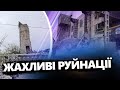 ЖАХЛИВІ РУЙНАЦІЇ